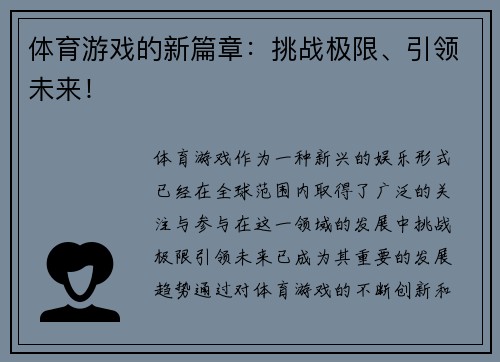 体育游戏的新篇章：挑战极限、引领未来！

体育游戏作为一种新兴的娱乐形式已经在全球范围内取得了广泛的关注与参与在这一领域的发展中挑战极限引领未来已成为其重要的发展趋势通过对体育游戏的不断创新和